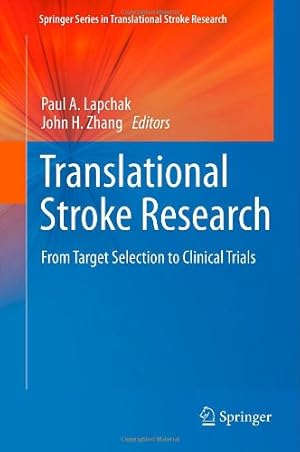 Springer Series in Translational Stroke Research

Paul A. Lapchak
John H. Zhang Editors

Translational Stroke Research

From Target Selection to Clinical Trials

Springer